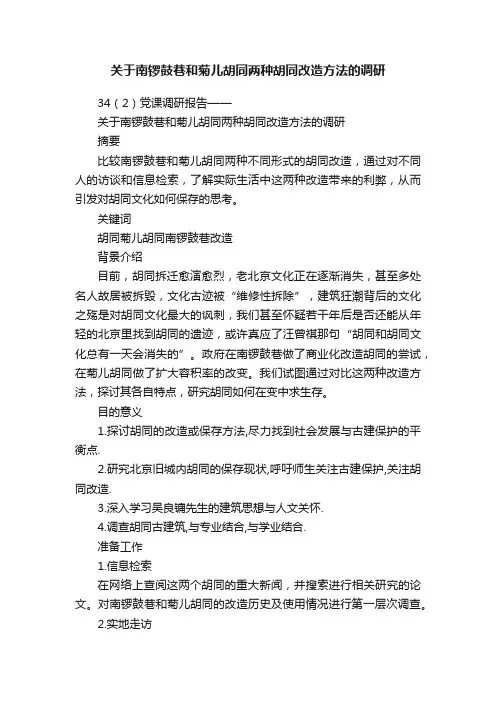 关于南锣鼓巷和菊儿胡同两种胡同改造方法的调研

34（2）党课调研报告——

关于南锣鼓巷和菊儿胡同两种胡同改造方法的调研

摘要

比较南锣鼓巷和菊儿胡同两种不同形式的胡同改造，通过对不同人的访谈和信息检索，了解实际生活中这两种改造带来的利弊，从而引发对胡同文化如何保存的思考。

关键词

胡同菊儿胡同南锣鼓巷改造

背景介绍

目前，胡同拆迁愈演愈烈，老北京文化正在逐渐消失，甚至多处名人故居被拆毁，文化古迹被“维修性拆除”，建筑狂潮背后的文化之殇是对胡同文化最大的讽刺，我们甚至怀疑若干年后是否还能从年轻的北京里找到胡同的遗迹，或许真应了汪曾祺那句“胡同和胡同文化总有一天会消失的”。政府在南锣鼓巷做了商业化改造胡同的尝试，在菊儿胡同做了扩大容积率的改变。我们试图通过对比这两种改造方法，探讨其各自特点，研究胡同如何在变中求生存。

目的意义

1.探讨胡同的改造或保存方法,尽力找到社会发展与古建保护的平衡点.

2.研究北京旧城内胡同的保存现状,呼吁师生关注古建保护,关注胡同改造.

3.深入学习吴良镛先生的建筑思想与人文关怀.

4.调查胡同古建筑,与专业结合,与学业结合.

准备工作

1.信息检索

在网络上查阅这两个胡同的重大新闻，并搜索进行相关研究的论文。对南锣鼓巷和菊儿胡同的改造历史及使用情况进行第一层次调查。

2.实地走访